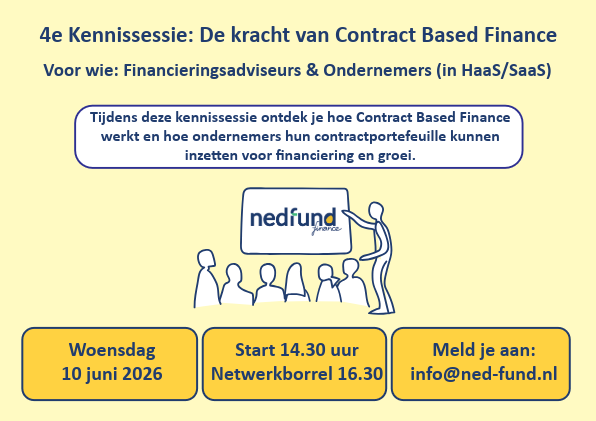 4e Kennissessie: De kracht van Contract Based Finance

Voor wie: Financieringsadviseurs & Ondernemers (in HaaS/SaaS)

Tijdens deze kennissessie ontdek je hoe Contract Based Finance werkt en hoe ondernemers hun contractportefeuille kunnen inzetten voor financiering en groei.

nedfund
finance

Woensdag
10 juni 2026

Start 14.30 uur
Netwerkborrel 16.30

Meld je aan:
info@ned-fund.nl